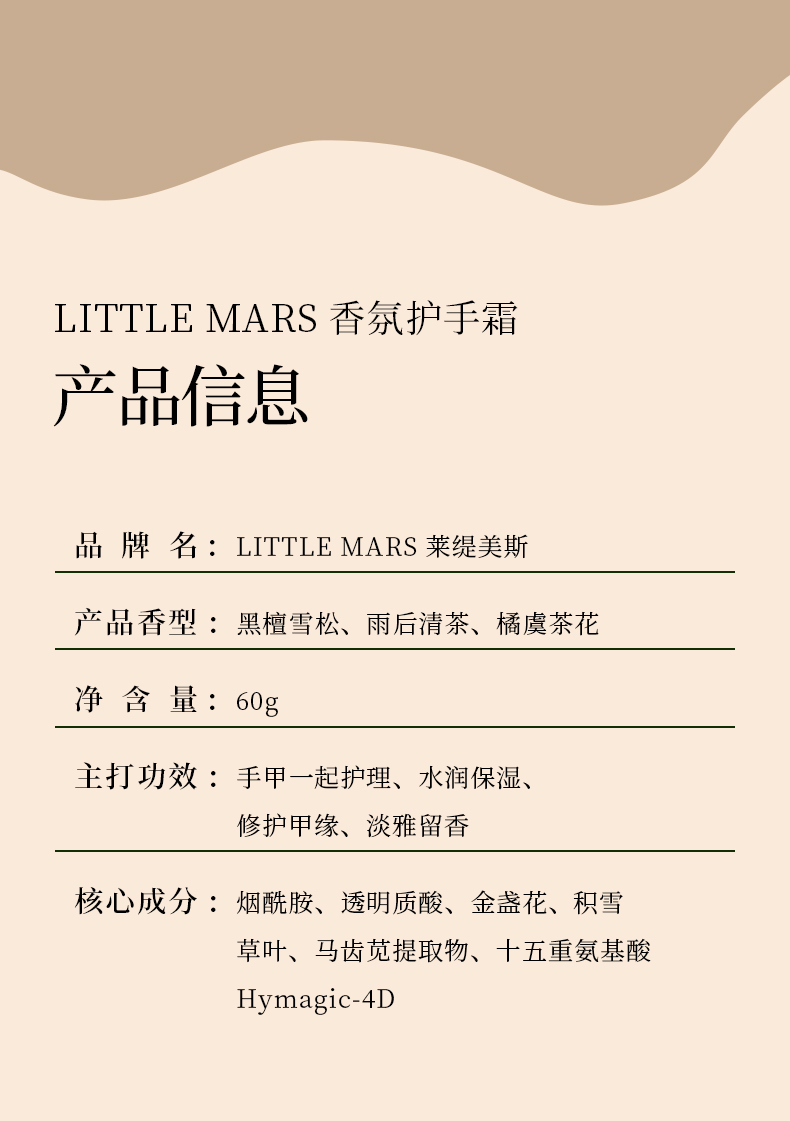 LITTLE MARS 香氛护手霜

产品信息

品牌名：LITTLE MARS 莱缇美斯

产品香型：黑檀雪松、雨后清茶、橘虞茶花

净含量：60g

主打功效：手甲一起护理、水润保湿、修护甲缘、淡雅留香

核心成分：烟酰胺、透明质酸、金盏花、积雪草叶、马齿苋提取物、十五重氨基酸Hymagic-4D